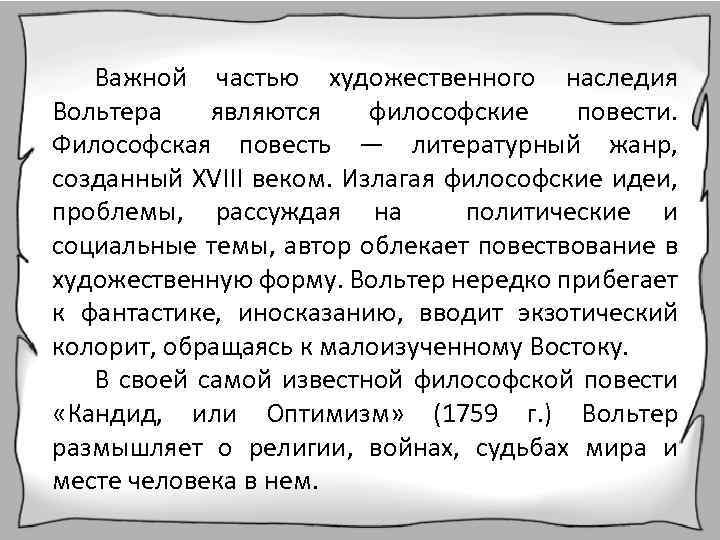 Важной частью художественного наследия Вольтера являются философские повести. Философская повесть — литературный жанр, созданный XVIII веком. Излагая философские идеи, проблемы, рассуждая на политические и социальные темы, автор облекает повествование в художественную форму. Вольтер нередко прибегает к фантастике, иносказанию, вводит экзотический колорит, обращаясь к малоизученному Востоку.

В своей самой известной философской повести «Кандид, или Оптимизм» (1759 г.) Вольтер размышляет о религии, войнах, судьбах мира и месте человека в нем.